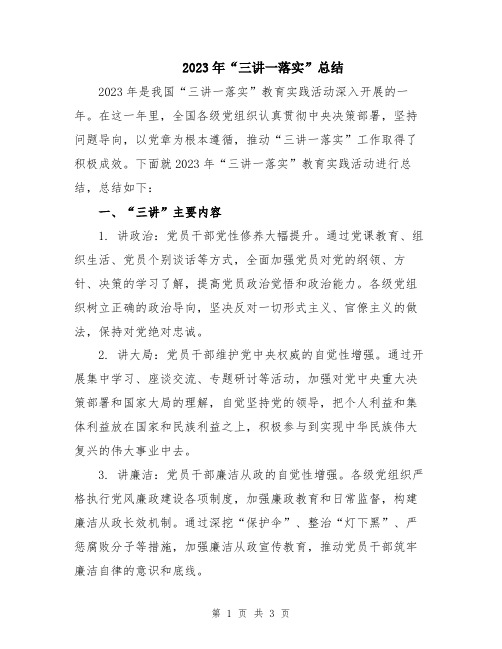 2023年“三讲一落实”总结

2023年是我国“三讲一落实”教育实践活动深入开展的一年。在这一年里，全国各级党组织认真贯彻中央决策部署，坚持问题导向，以党章为根本遵循，推动“三讲一落实”工作取得了积极成效。下面就2023年“三讲一落实”教育实践活动进行总结，总结如下：

一、“三讲”主要内容

1. 讲政治：党员干部党性修养大幅提升。通过党课教育、组织生活、党员个别谈话等方式，全面加强党员对党的纲领、方针、决策的学习了解，提高党员政治觉悟和政治能力。各级党组织树立正确的政治导向，坚决反对一切形式主义、官僚主义的做法，保持对党绝对忠诚。

2. 讲大局：党员干部维护党中央权威的自觉性增强。通过开展集中学习、座谈交流、专题研讨等活动，加强对党中央重大决策部署和国家大局的理解，自觉坚持党的领导，把个人利益和集体利益放在国家和民族利益之上，积极参与到实现中华民族伟大复兴的伟大事业中去。

3. 讲廉洁：党员干部廉洁从政的自觉性增强。各级党组织严格执行党风廉政建设各项制度，加强廉政教育和日常监督，构建廉洁从政长效机制。通过深挖“保护伞”、整治“灯下黑”、严惩腐败分子等措施，加强廉洁从政宣传教育，推动党员干部筑牢廉洁自律的意识和底线。

第 1 页 共 3 页